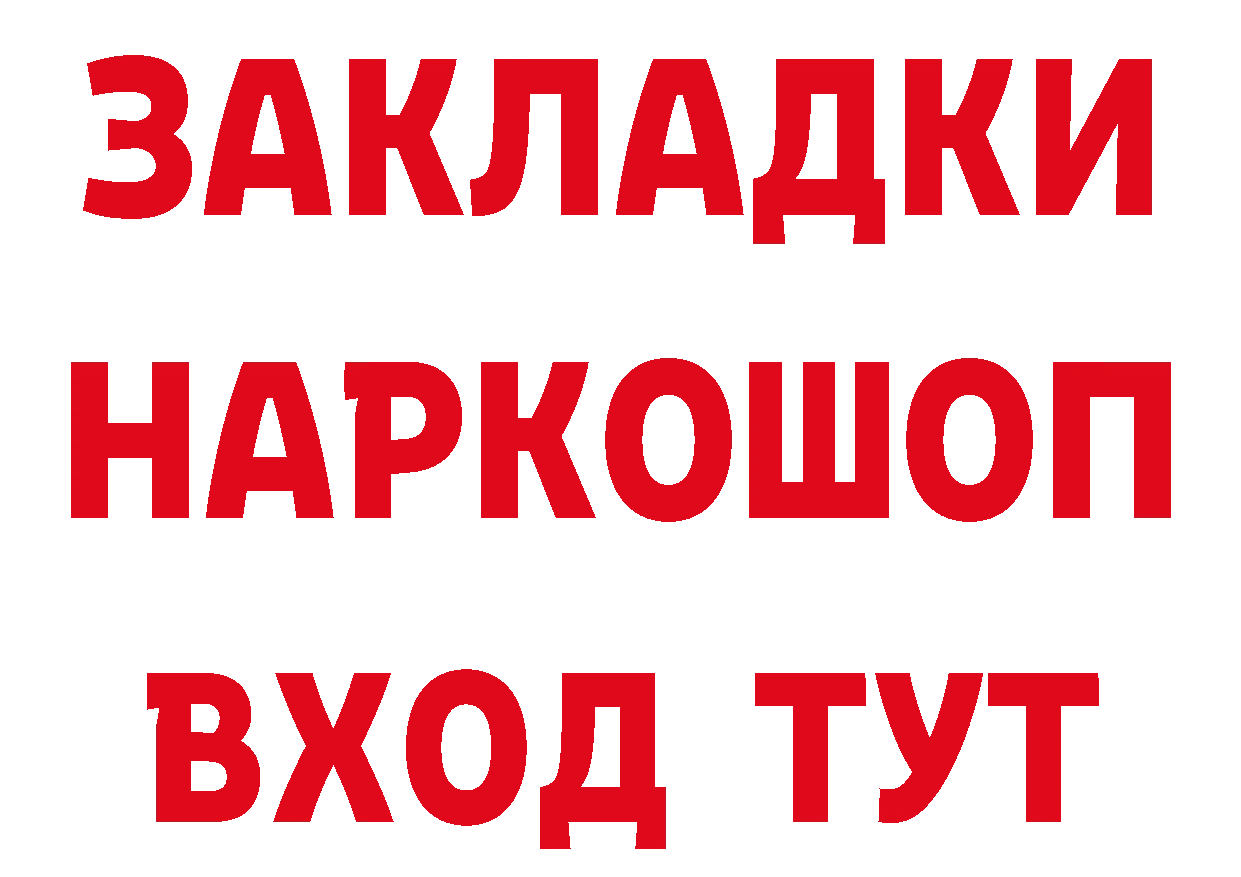 ЗАКЛАДКИ НАРКОШОП ВХОД ТУТ